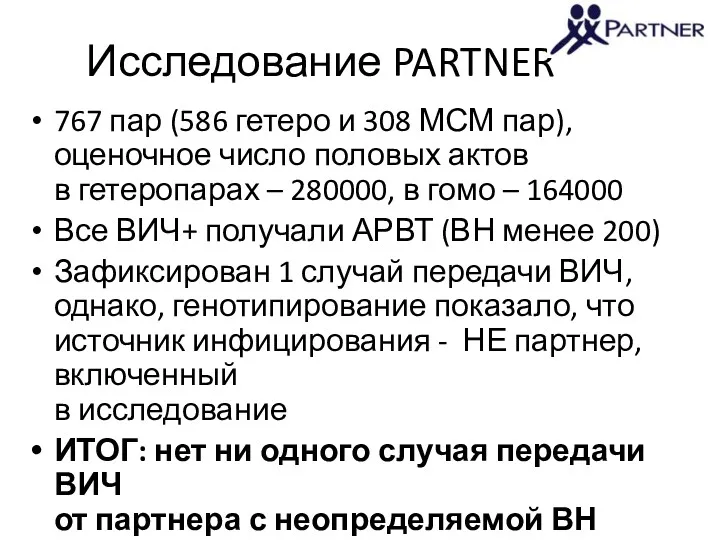 PARTNER

Исследование PARTNER

• 767 пар (586 гетеро и 308 МСМ пар), оценочное число половых актов в гетеропарах – 280000, в гомо – 164000

• Все ВИЧ+ получали АРВТ (ВН менее 200)

• Зафиксирован 1 случай передачи ВИЧ, однако, генотипирование показало, что источник инфицирования - НЕ партнер, включенный в исследование

• ИТОГ: нет ни одного случая передачи ВИЧ от партнера с неопределяемой ВН